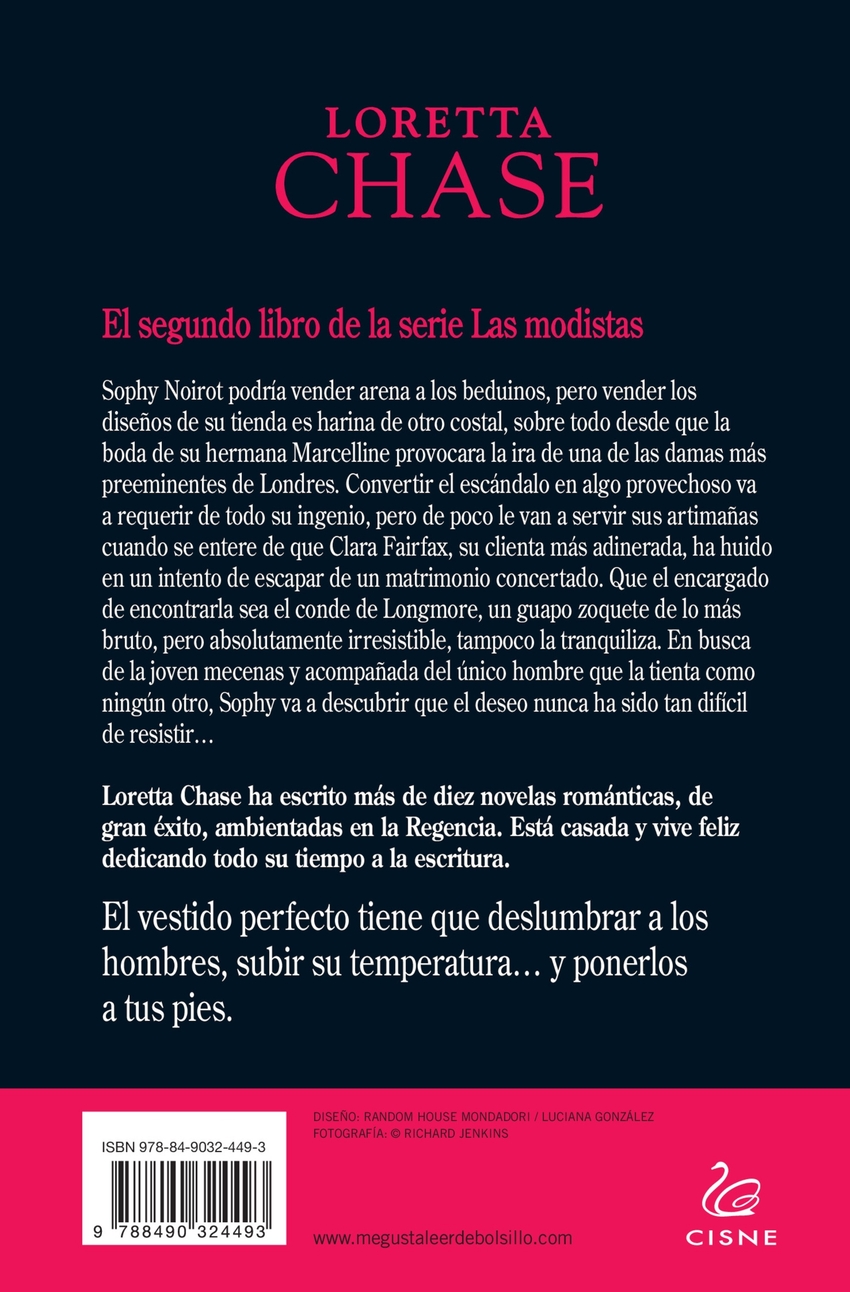 LORETTA
CHASE

El segundo libro de la serie Las modistas

Sophy Noirot podría vender arena a los beduinos, pero vender los diseños de su tienda es harina de otro costal, sobre todo desde que la boda de su hermana Marcelline provocara la ira de una de las damas más preeminentes de Londres. Convertir el escándalo en algo provechoso va a requerir de todo su ingenio, pero de poco le van a servir sus artimañas cuando se entere de que Clara Fairfax, su clienta más adinerada, ha huido en un intento de escapar de un matrimonio concertado. Que el encargado de encontrarla sea el conde de Longmore, un guapo zoquete de lo más bruto, pero absolutamente irresistible, tampoco la tranquiliza. En busca de la joven mecenas y acompañada del único hombre que la tienta como ningún otro, Sophy va a descubrir que el deseo nunca ha sido tan difícil de resistir…

Loretta Chase ha escrito más de diez novelas románticas, de gran éxito, ambientadas en la Regencia. Está casada y vive feliz dedicando todo su tiempo a la escritura.

El vestido perfecto tiene que deslumbrar a los hombres, subir su temperatura… y ponerlos a tus pies.

ISBN 978-84-9032-449-3

9 788490 324493

DISEÑO: RANDOM HOUSE MONDADORI / LUCIANA GONZÁLEZ
FOTOGRAFÍA: © RICHARD JENKINS

www.megustaleerdebolsillo.com

CISNE